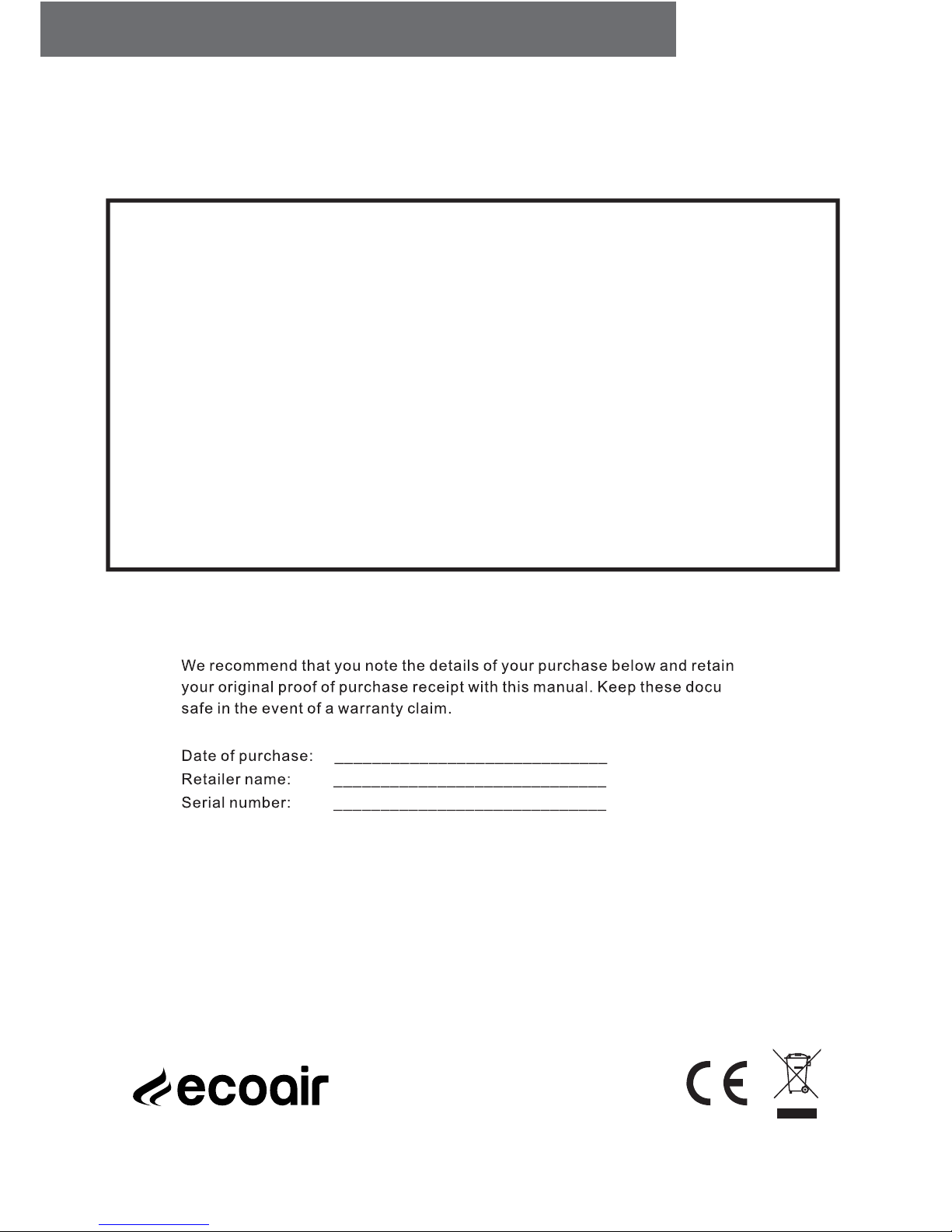 We recommend that you note the details of your purchase below and retain your original proof of purchase receipt with this manual. Keep these docu safe in the event of a warranty claim.

Date of purchase: ______________________________
Retailer name: ______________________________
Serial number: ______________________________

ecoair

CE